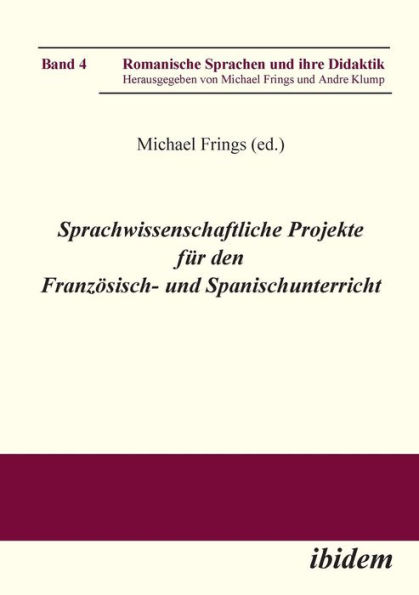 Band 4 Romanische Sprachen und ihre Didaktik
Herausgegeben von Michael Frings und Andre Klump

Michael Frings (ed.)

Sprachwissenschaftliche Projekte für den Französisch- und Spanischunterricht

ibidem